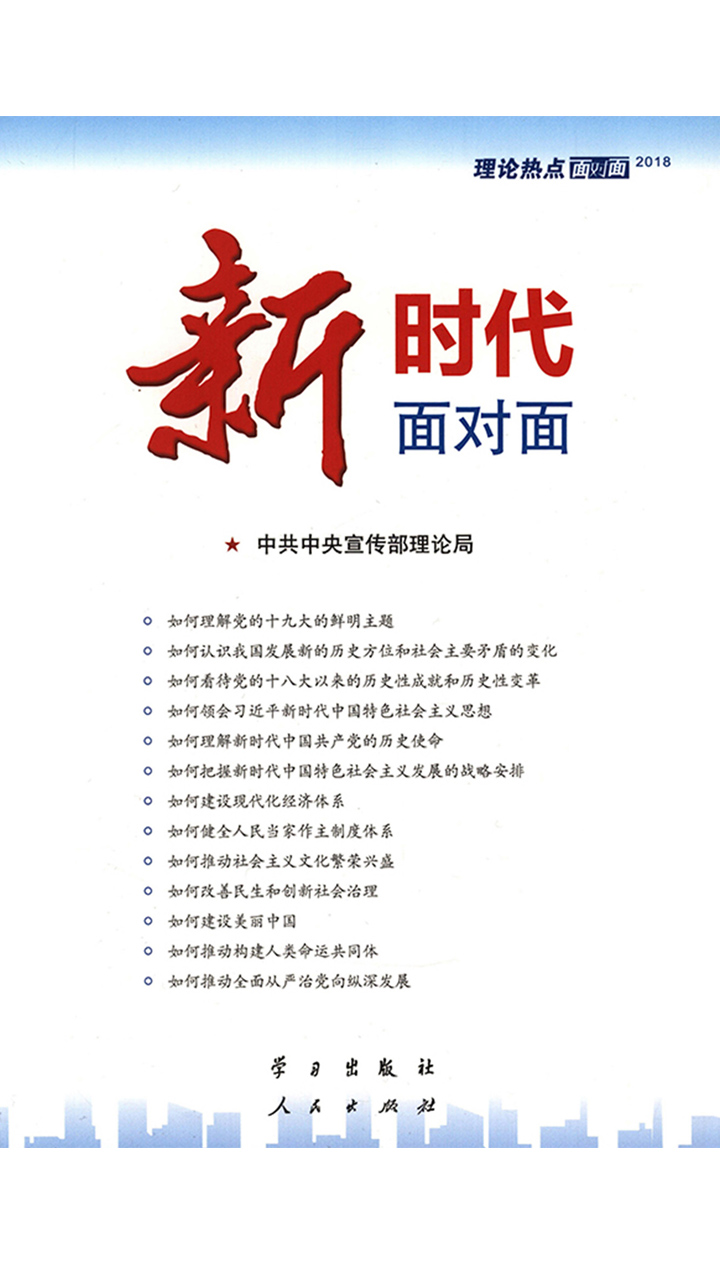 理论热点面对面 2018

新时代
面对面

★ 中共中央宣传部理论局

如何理解党的十九大的鲜明主题
如何认识我国发展新的历史方位和社会主要矛盾的变化
如何看待党的十八大以来的历史性成就和历史性变革
如何领会习近平新时代中国特色社会主义思想
如何理解新时代中国共产党的历史使命
如何把握新时代中国特色社会主义发展的战略安排
如何建设现代化经济体系
如何健全人民当家作主制度体系
如何推动社会主义文化繁荣兴盛
如何改善民生和创新社会治理
如何建设美丽中国
如何推动构建人类命运共同体
如何推动全面从严治党向纵深发展

学习出版社
人民出版社